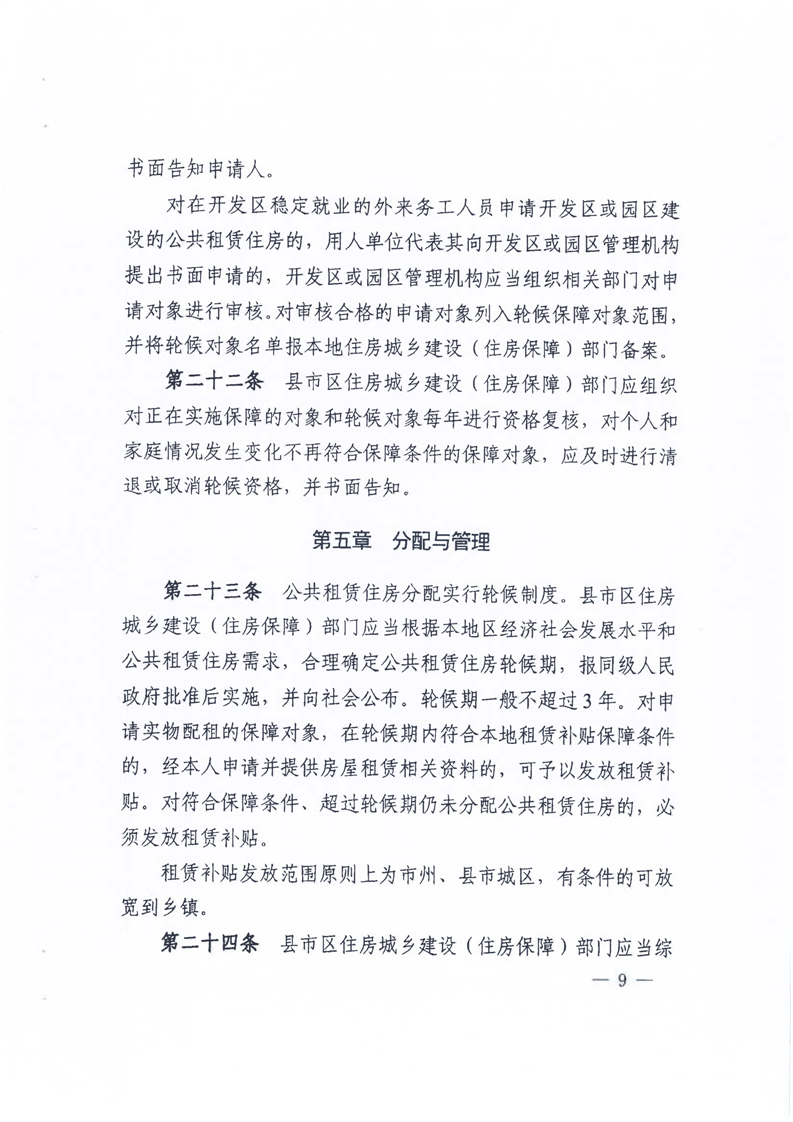 书面告知申请人。

对在开发区稳定就业的外来务工人员申请开发区或园区建设的公共租赁住房的，用人单位代表其向开发区或园区管理机构提出书面申请的，开发区或园区管理机构应当组织相关部门对申请对象进行审核。对审核合格的申请对象列入轮候保障对象范围，并将轮候对象名单报本地住房城乡建设（住房保障）部门备案。

第二十二条　县市区住房城乡建设（住房保障）部门应组织对正在实施保障的对象和轮候对象每年进行资格复核，对个人和家庭情况发生变化不再符合保障条件的保障对象，应及时进行清退或取消轮候资格，并书面告知。

第五章　分配与管理

第二十三条　公共租赁住房分配实行轮候制度。县市区住房城乡建设（住房保障）部门应当根据本地区经济社会发展水平和公共租赁住房需求，合理确定公共租赁住房轮候期，报同级人民政府批准后实施，并向社会公布。轮候期一般不超过3年。对申请实物配租的保障对象，在轮候期内符合本地租赁补贴保障条件的，经本人申请并提供房屋租赁相关资料的，可予以发放租赁补贴。对符合保障条件、超过轮候期仍未分配公共租赁住房的，必须发放租赁补贴。

租赁补贴发放范围原则上为市州、县市城区，有条件的可放宽到乡镇。

第二十四条　县市区住房城乡建设（住房保障）部门应当综

— 9 —